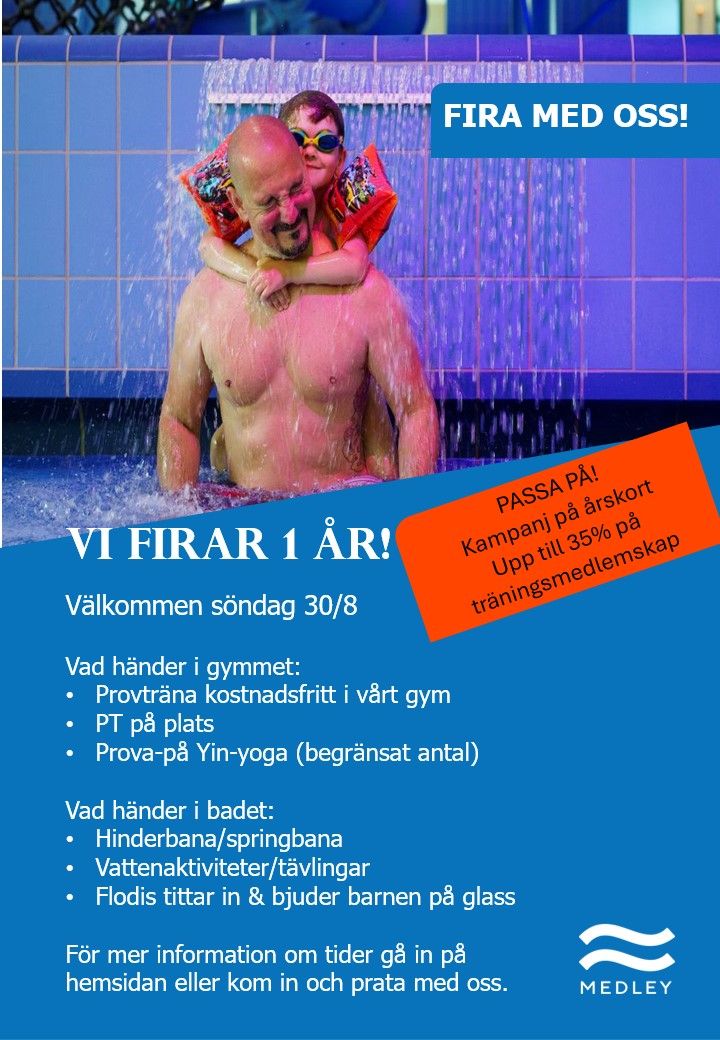 FIRA MED OSS!

PASSA PÅ!
Kampanj på årskort
Upp till 35% på
träningsmedlemskap

VI FIRAR 1 ÅR!

Välkommen söndag 30/8

Vad händer i gymmet:
• Provträna kostnadsfritt i vårt gym
• PT på plats
• Prova-på Yin-yoga (begränsat antal)

Vad händer i badet:
• Hinderbana/springbana
• Vattenaktiviteter/tävlingar
• Flodis tittar in & bjuder barnen på glass

För mer information om tider gå in på hemsidan eller kom in och prata med oss.

MEDLEY